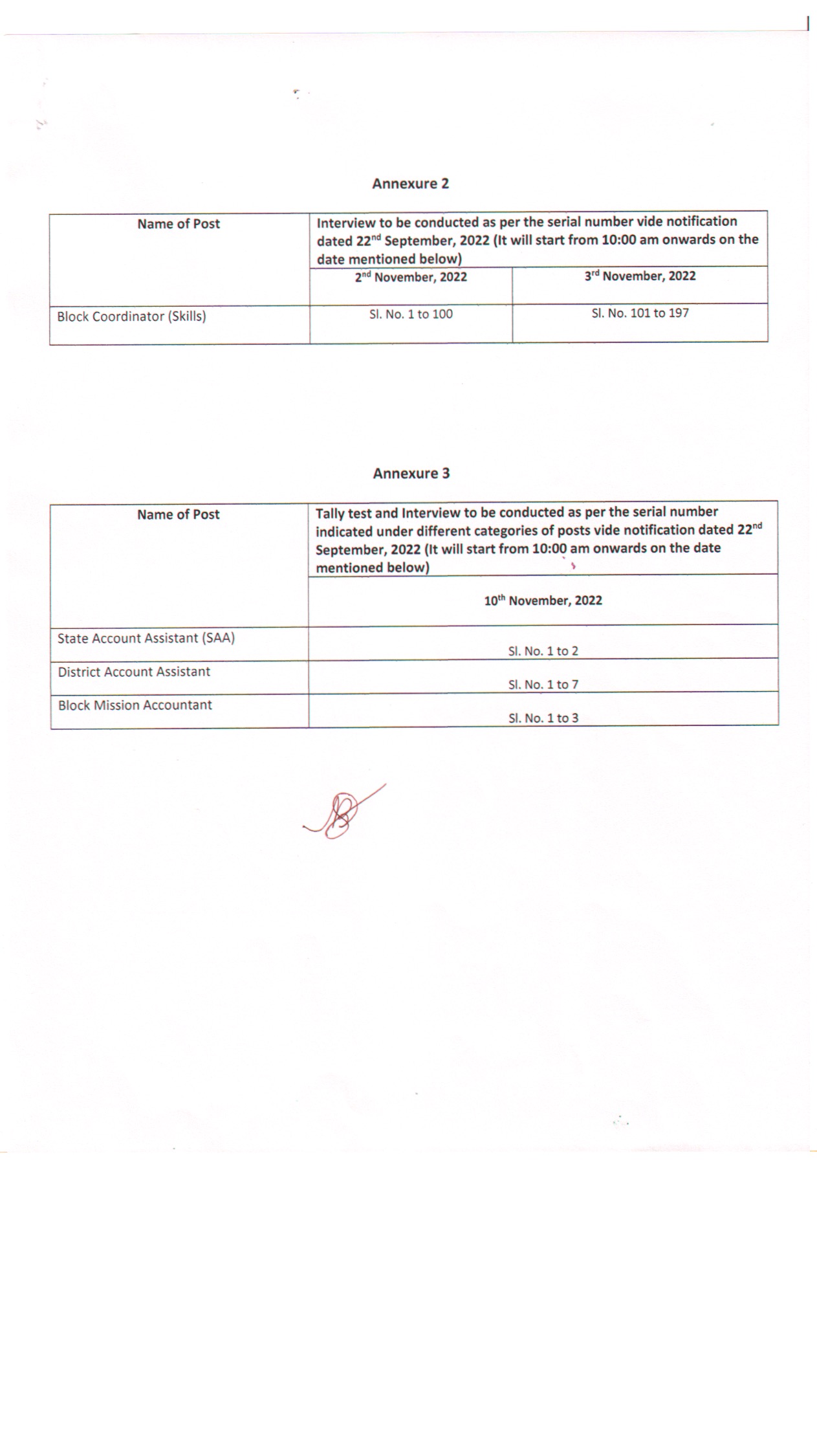 Annexure 2

| Name of Post | Interview to be conducted as per the serial number vide notification dated 22$^{nd}$ September, 2022 (It will start from 10:00 am onwards on the date mentioned below) | |
|---|---|---|
| | 2$^{nd}$ November, 2022 | 3$^{rd}$ November, 2022 |
| Block Coordinator (Skills) | Sl. No. 1 to 100 | Sl. No. 101 to 197 |

Annexure 3

| Name of Post | Tally test and Interview to be conducted as per the serial number indicated under different categories of posts vide notification dated 22$^{nd}$ September, 2022 (It will start from 10:00 am onwards on the date mentioned below) |
|---|---|
| | 10$^{th}$ November, 2022 |
| State Account Assistant (SAA) | Sl. No. 1 to 2 |
| District Account Assistant | Sl. No. 1 to 7 |
| Block Mission Accountant | Sl. No. 1 to 3 |